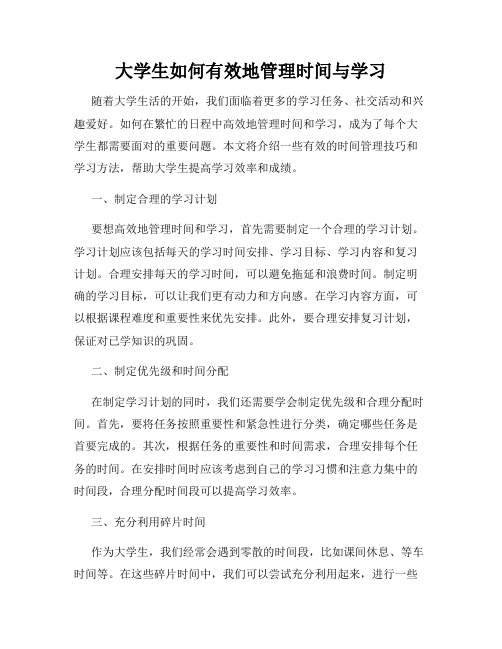 大学生如何有效地管理时间与学习

随着大学生活的开始，我们面临着更多的学习任务、社交活动和兴趣爱好。如何在繁忙的日程中高效地管理时间和学习，成为了每个大学生都需要面对的重要问题。本文将介绍一些有效的时间管理技巧和学习方法，帮助大学生提高学习效率和成绩。

一、制定合理的学习计划

要想高效地管理时间和学习，首先需要制定一个合理的学习计划。学习计划应该包括每天的学习时间安排、学习目标、学习内容和复习计划。合理安排每天的学习时间，可以避免拖延和浪费时间。制定明确的学习目标，可以让我们更有动力和方向感。在学习内容方面，可以根据课程难度和重要性来优先安排。此外，要合理安排复习计划，保证对已学知识的巩固。

二、制定优先级和时间分配

在制定学习计划的同时，我们还需要学会制定优先级和合理分配时间。首先，要将任务按照重要性和紧急性进行分类，确定哪些任务是首要完成的。其次，根据任务的重要性和时间需求，合理安排每个任务的时间。在安排时间时应该考虑到自己的学习习惯和注意力集中的时间段，合理分配时间段可以提高学习效率。

三、充分利用碎片时间

作为大学生，我们经常会遇到零散的时间段，比如课间休息、等车时间等。在这些碎片时间中，我们可以尝试充分利用起来，进行一些